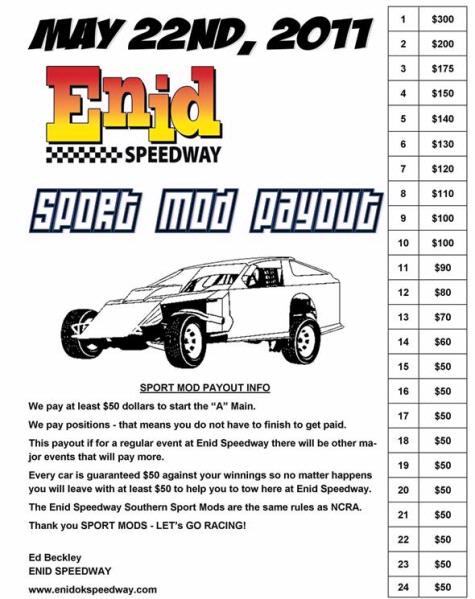 MAY 22ND, 2011

Enid SPEEDWAY

SPORT MOD PAYOUT

SPORT MOD PAYOUT INFO

We pay at least $50 dollars to start the "A" Main.

We pay positions - that means you do not have to finish to get paid.

This payout if for a regular event at Enid Speedway there will be other major events that will pay more.

Every car is guaranteed $50 against your winnings so no matter happens you will leave with at least $50 to help you to tow here at Enid Speedway.

The Enid Speedway Southern Sport Mods are the same rules as NCRA.

Thank you SPORT MODS - LET's GO RACING!

Ed Beckley
ENID SPEEDWAY

www.enidokspeedway.com

| 1 | $300 |
|---|---|
| 2 | $200 |
| 3 | $175 |
| 4 | $150 |
| 5 | $140 |
| 6 | $130 |
| 7 | $120 |
| 8 | $110 |
| 9 | $100 |
| 10 | $100 |
| 11 | $90 |
| 12 | $80 |
| 13 | $70 |
| 14 | $60 |
| 15 | $50 |
| 16 | $50 |
| 17 | $50 |
| 18 | $50 |
| 19 | $50 |
| 20 | $50 |
| 21 | $50 |
| 22 | $50 |
| 23 | $50 |
| 24 | $50 |